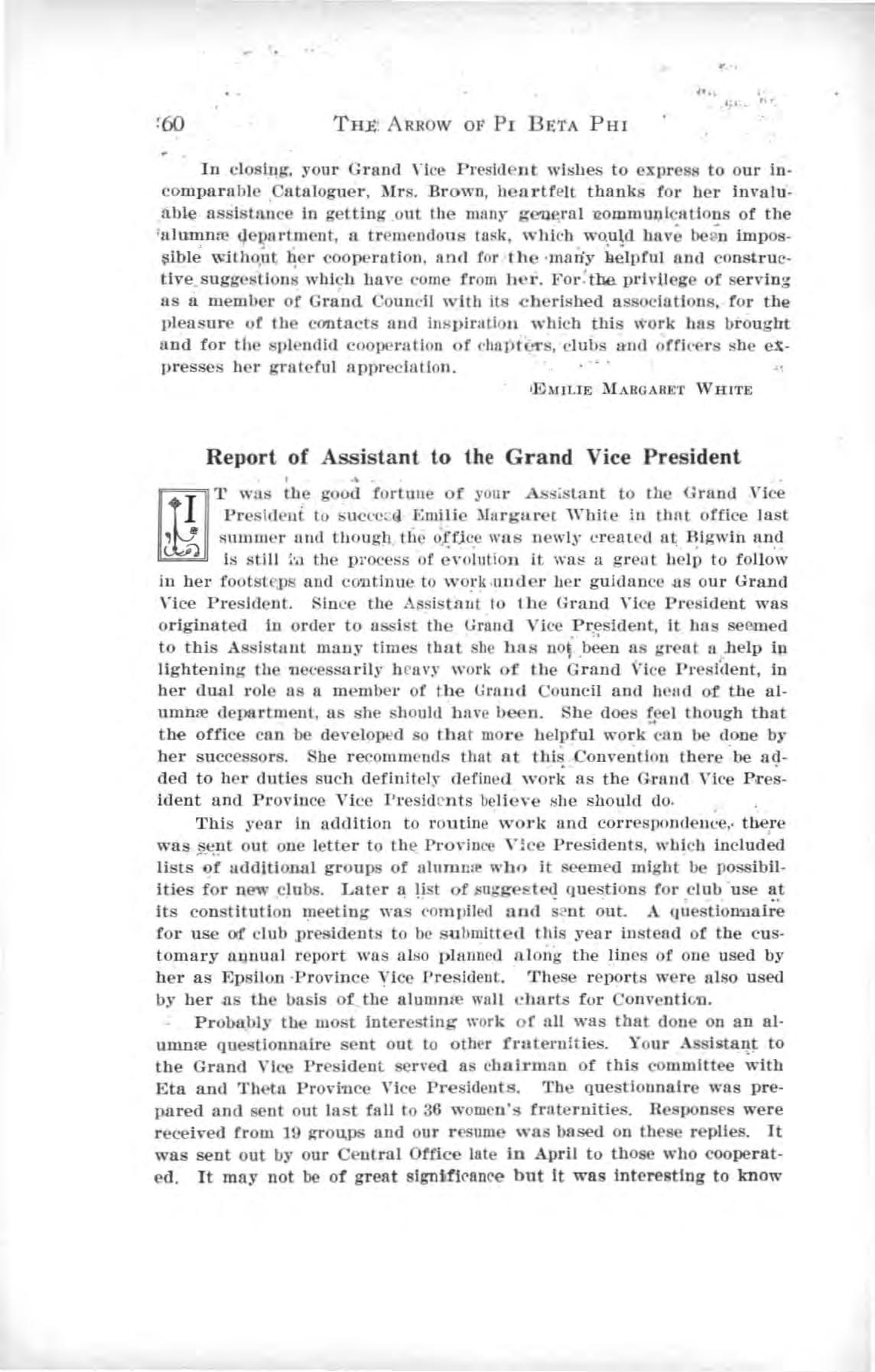 60 THE ARROW OF PI BETA PHI

In closing, your Grand Vice President wishes to express to our incomparable Cataloguer, Mrs. Brown, heartfelt thanks for her invaluable assistance in getting out the many general communications of the alumnæ department, a tremendous task, which would have been impossible without her cooperation, and for the many helpful and constructive suggestions which have come from her. For the privilege of serving as a member of Grand Council with its cherished associations, for the pleasure of the contacts and inspiration which this work has brought and for the splendid cooperation of chapters, clubs and officers she expresses her grateful appreciation.

EMILIE MARGARET WHITE

Report of Assistant to the Grand Vice President

IT was the good fortune of your Assistant to the Grand Vice President to succeed Emilie Margaret White in that office last summer and though the office was newly created at Bigwin and is still in the process of evolution it was a great help to follow in her footsteps and continue to work under her guidance as our Grand Vice President. Since the Assistant to the Grand Vice President was originated in order to assist the Grand Vice President, it has seemed to this Assistant many times that she has not been as great a help in lightening the necessarily heavy work of the Grand Vice President, in her dual role as a member of the Grand Council and head of the alumnæ department, as she should have been. She does feel though that the office can be developed so that more helpful work can be done by her successors. She recommends that at this Convention there be added to her duties such definitely defined work as the Grand Vice President and Province Vice Presidents believe she should do.

This year in addition to routine work and correspondence, there was sent out one letter to the Province Vice Presidents, which included lists of additional groups of alumnæ who it seemed might be possibilities for new clubs. Later a list of suggested questions for club use at its constitution meeting was compiled and sent out. A questionnaire for use of club presidents to be submitted this year instead of the customary annual report was also planned along the lines of one used by her as Epsilon Province Vice President. These reports were also used by her as the basis of the alumnæ wall charts for Convention.

Probably the most interesting work of all was that done on an alumnæ questionnaire sent out to other fraternities. Your Assistant to the Grand Vice President served as chairman of this committee with Eta and Theta Province Vice Presidents. The questionnaire was prepared and sent out last fall to 36 women's fraternities. Responses were received from 19 groups and our resume was based on these replies. It was sent out by our Central Office late in April to those who cooperated. It may not be of great significance but it was interesting to know